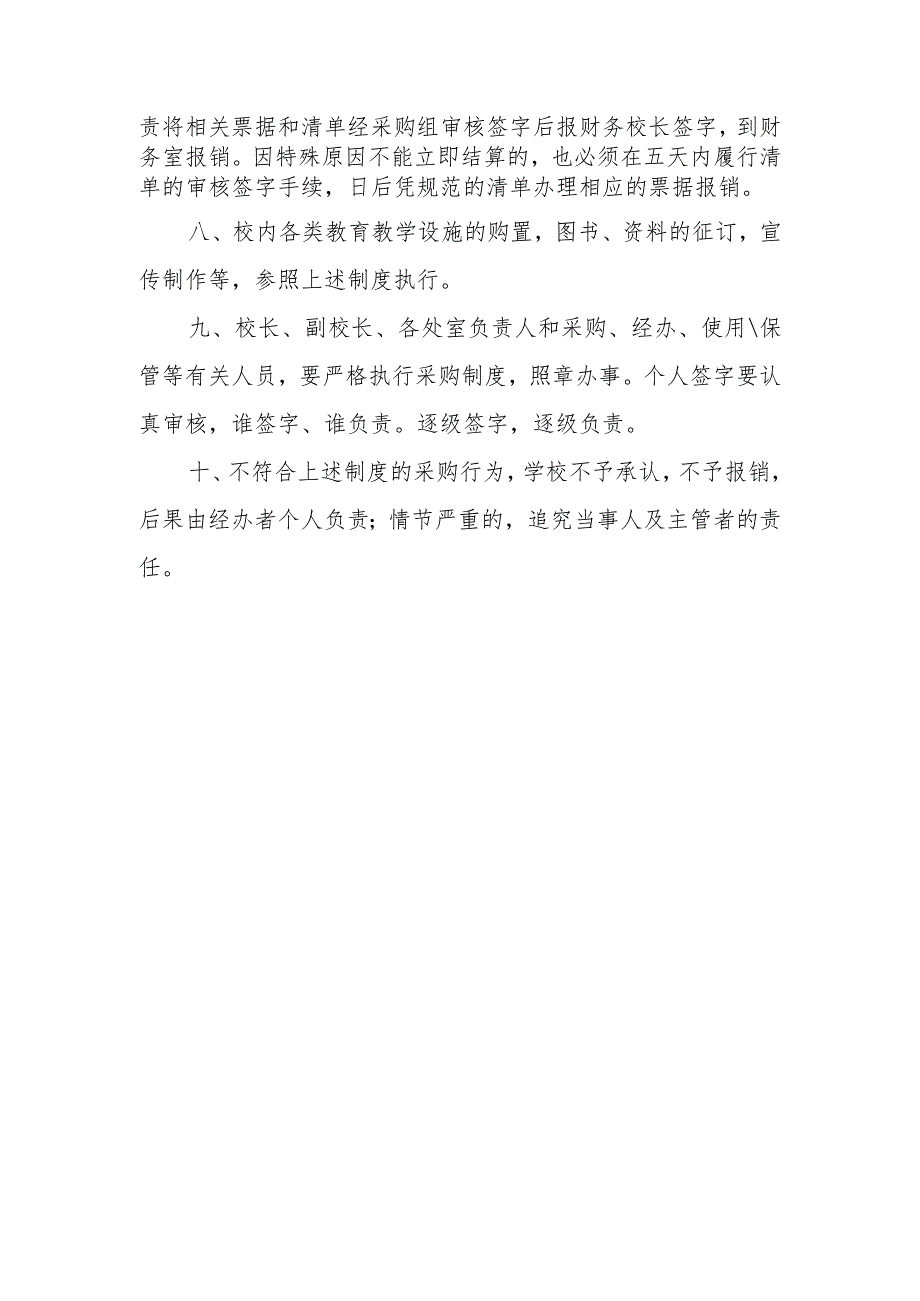 责将相关票据和清单经采购组审核签字后报财务校长签字，到财务室报销。因特殊原因不能立即结算的，也必须在五天内履行清单的审核签字手续，日后凭规范的清单办理相应的票据报销。

八、校内各类教育教学设施的购置，图书、资料的征订，宣传制作等，参照上述制度执行。

九、校长、副校长、各处室负责人和采购、经办、使用\保管等有关人员，要严格执行采购制度，照章办事。个人签字要认真审核，谁签字、谁负责。逐级签字，逐级负责。

十、不符合上述制度的采购行为，学校不予承认，不予报销，后果由经办者个人负责；情节严重的，追究当事人及主管者的责任。